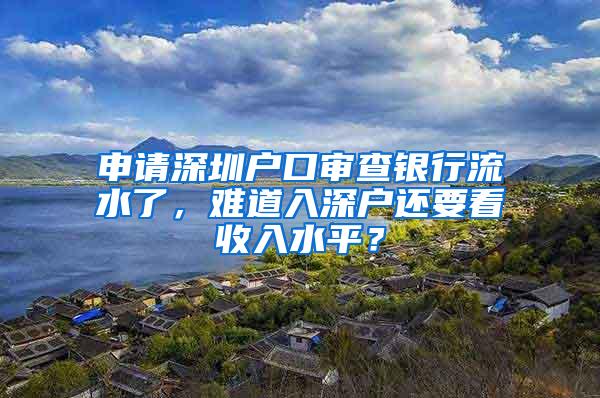 申请深圳户口审查银行流水了，难道入深户还要看收入水平？